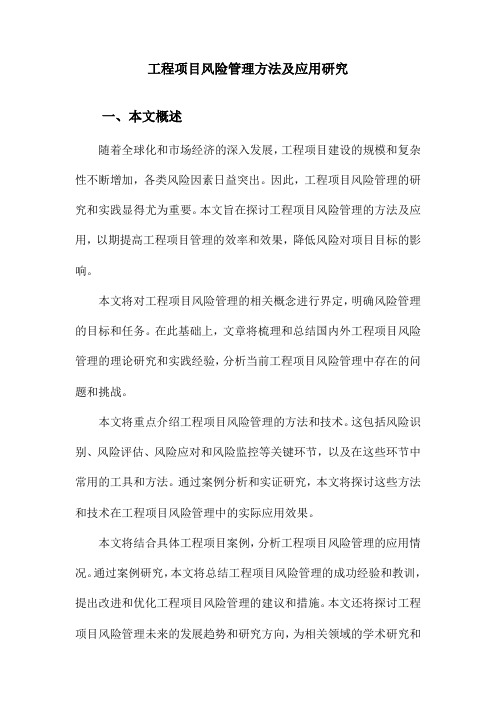 工程项目风险管理方法及应用研究

一、本文概述

随着全球化和市场经济的深入发展，工程项目建设的规模和复杂性不断增加，各类风险因素日益突出。因此，工程项目风险管理的研究和实践显得尤为重要。本文旨在探讨工程项目风险管理的方法及应用，以期提高工程项目管理的效率和效果，降低风险对项目目标的影响。

本文将对工程项目风险管理的相关概念进行界定，明确风险管理的目标和任务。在此基础上，文章将梳理和总结国内外工程项目风险管理的理论研究和实践经验，分析当前工程项目风险管理中存在的问题和挑战。

本文将重点介绍工程项目风险管理的方法和技术。这包括风险识别、风险评估、风险应对和风险监控等关键环节，以及在这些环节中常用的工具和方法。通过案例分析和实证研究，本文将探讨这些方法和技术在工程项目风险管理中的实际应用效果。

本文将结合具体工程项目案例，分析工程项目风险管理的应用情况。通过案例研究，本文将总结工程项目风险管理的成功经验和教训，提出改进和优化工程项目风险管理的建议和措施。本文还将探讨工程项目风险管理未来的发展趋势和研究方向，为相关领域的学术研究和